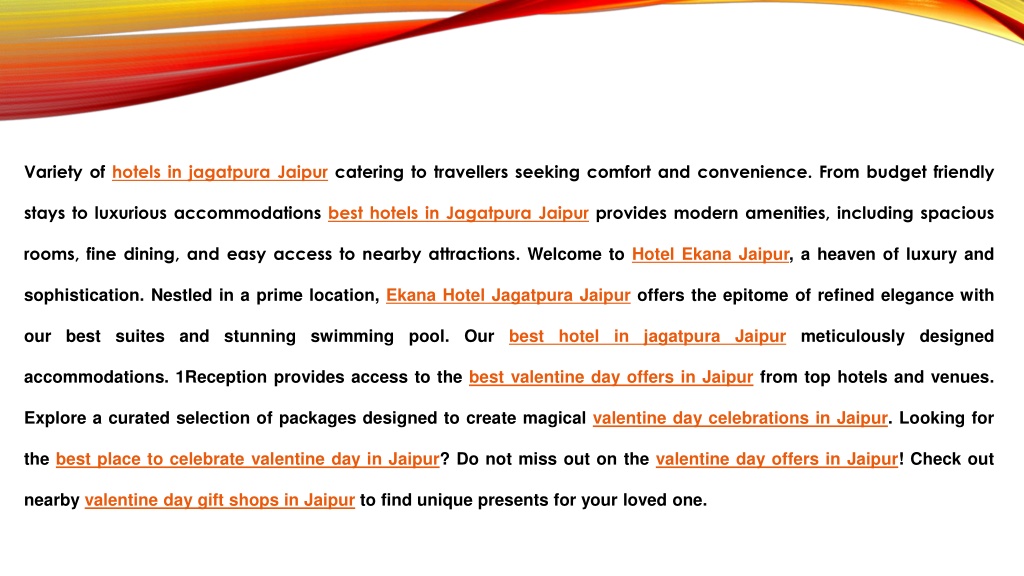 Variety of hotels in jagatpura Jaipur catering to travellers seeking comfort and convenience. From budget friendly stays to luxurious accommodations best hotels in Jagatpura Jaipur provides modern amenities, including spacious rooms, fine dining, and easy access to nearby attractions. Welcome to Hotel Ekana Jaipur, a heaven of luxury and sophistication. Nestled in a prime location, Ekana Hotel Jagatpura Jaipur offers the epitome of refined elegance with our best suites and stunning swimming pool. Our best hotel in jagatpura Jaipur meticulously designed accommodations. 1Reception provides access to the best valentine day offers in Jaipur from top hotels and venues. Explore a curated selection of packages designed to create magical valentine day celebrations in Jaipur. Looking for the best place to celebrate valentine day in Jaipur? Do not miss out on the valentine day offers in Jaipur! Check out nearby valentine day gift shops in Jaipur to find unique presents for your loved one.